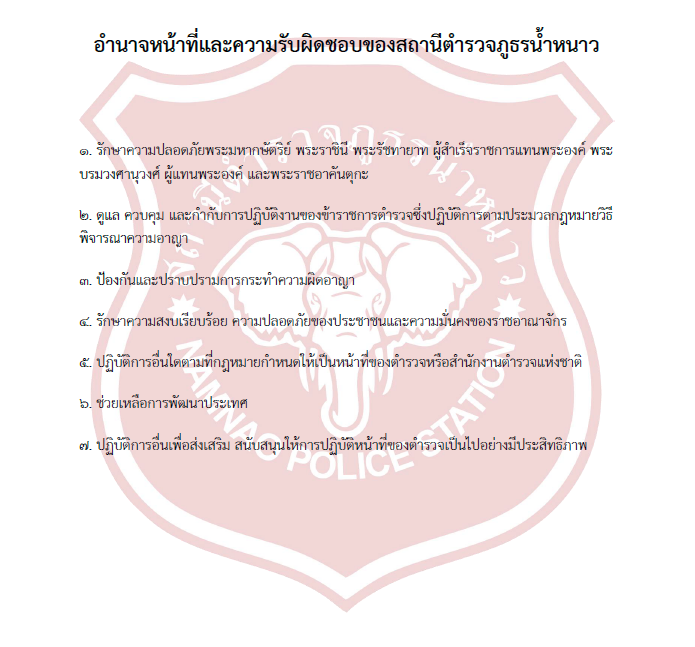 อำนาจหน้าที่และความรับผิดชอบของสถานีตำรวจภูธรน้ำหนาว

๑. รักษาความปลอดภัยพระมหากษัตริย์ พระราชินี พระรัชทายาท ผู้สำเร็จราชการแทนพระองค์ พระบรมวงศานุวงศ์ ผู้แทนพระองค์ และพระราชอาคันตุกะ

๒. ดูแล ควบคุม และกำกับการปฏิบัติงานของข้าราชการตำรวจซึ่งปฏิบัติการตามประมวลกฎหมายวิธีพิจารณาความอาญา

๓. ป้องกันและปราบปรามการกระทำความผิดอาญา

๔. รักษาความสงบเรียบร้อย ความปลอดภัยของประชาชนและความมั่นคงของราชอาณาจักร

๕. ปฏิบัติการอื่นใดตามที่กฎหมายกำหนดให้เป็นหน้าที่ของตำรวจหรือสำนักงานตำรวจแห่งชาติ

๖. ช่วยเหลือการพัฒนาประเทศ

๗. ปฏิบัติการอื่นเพื่อส่งเสริม สนับสนุนให้การปฏิบัติหน้าที่ของตำรวจเป็นไปอย่างมีประสิทธิภาพ

สถานีตำรวจภูธรน้ำหนาว
NAMNAO POLICE STATION